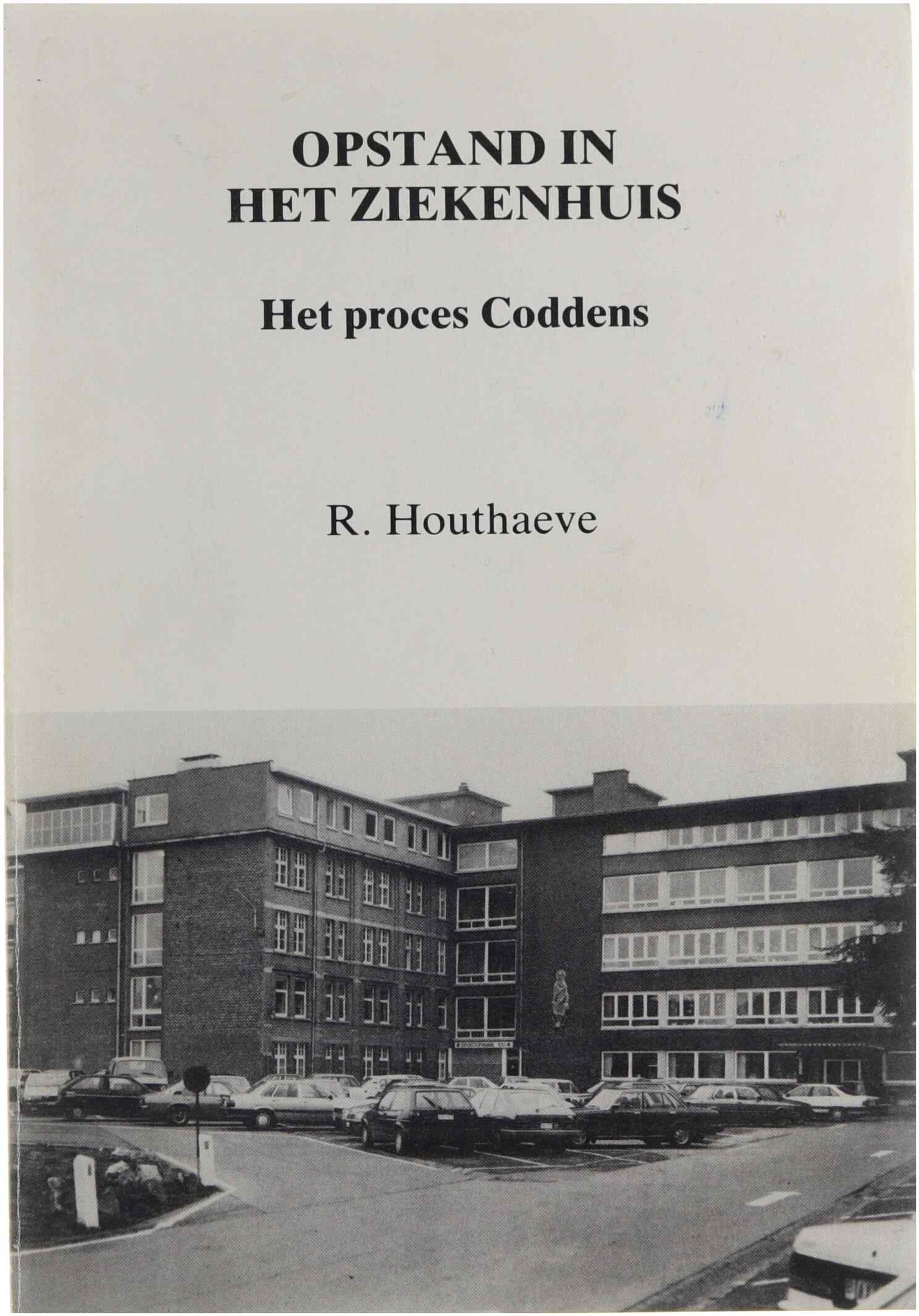 OPSTAND IN
HET ZIEKENHUIS

Het proces Coddens

R. Houthaeve